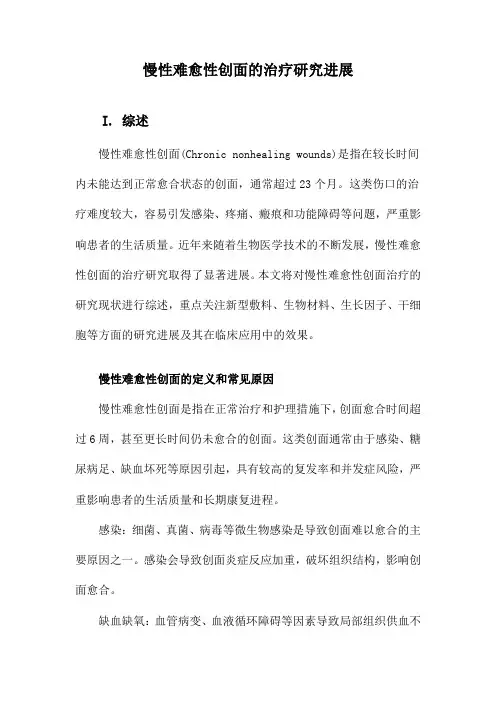 慢性难愈性创面的治疗研究进展

I. 综述

慢性难愈性创面(Chronic nonhealing wounds)是指在较长时间内未能达到正常愈合状态的创面，通常超过23个月。这类伤口的治疗难度较大，容易引发感染、疼痛、瘢痕和功能障碍等问题，严重影响患者的生活质量。近年来随着生物医学技术的不断发展，慢性难愈性创面的治疗研究取得了显著进展。本文将对慢性难愈性创面治疗的研究现状进行综述，重点关注新型敷料、生物材料、生长因子、干细胞等方面的研究进展及其在临床应用中的效果。

慢性难愈性创面的定义和常见原因

慢性难愈性创面是指在正常治疗和护理措施下，创面愈合时间超过6周，甚至更长时间仍未愈合的创面。这类创面通常由于感染、糖尿病足、缺血坏死等原因引起，具有较高的复发率和并发症风险，严重影响患者的生活质量和长期康复进程。

感染：细菌、真菌、病毒等微生物感染是导致创面难以愈合的主要原因之一。感染会导致创面炎症反应加重，破坏组织结构，影响创面愈合。

缺血缺氧：血管病变、血液循环障碍等因素导致局部组织供血不